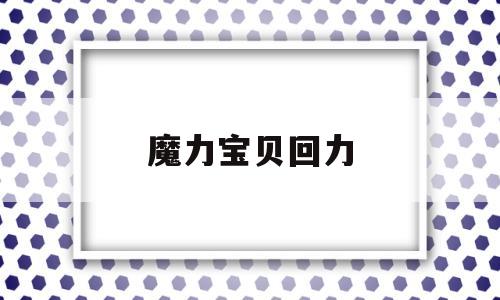 魔力宝贝回力